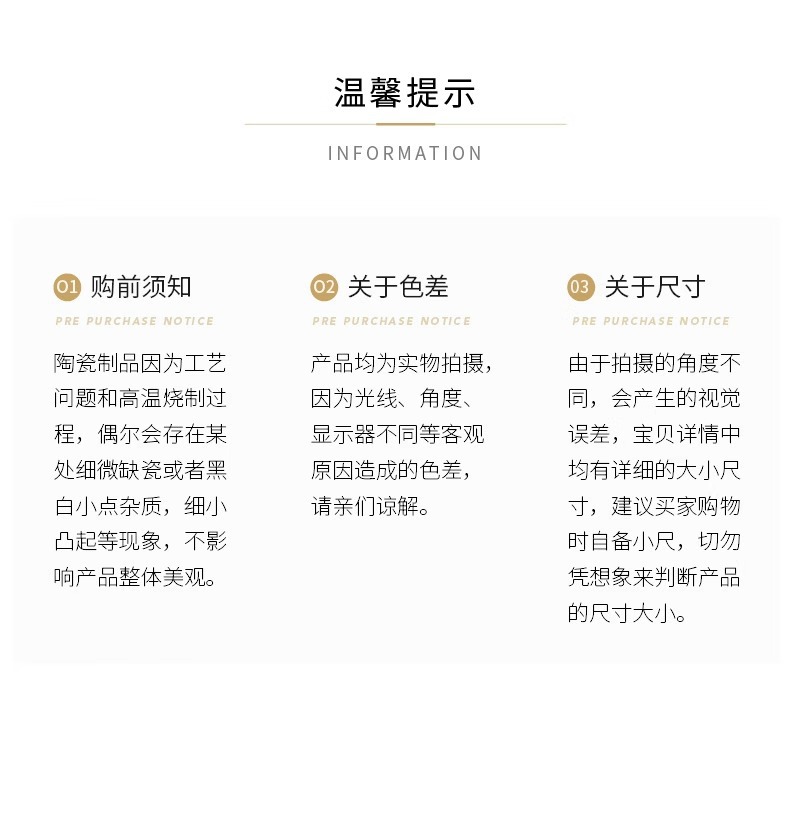 温馨提示

INFORMATION

01 购前须知

PRE PURCHASE NOTICE

陶瓷制品因为工艺问题和高温烧制过程，偶尔会存在某处细微缺瓷或者黑白小点杂质，细小凸起等现象，不影响产品整体美观。

02 关于色差

PRE PURCHASE NOTICE

产品均为实物拍摄，因为光线、角度、显示器不同等客观原因造成的色差，请亲们谅解。

03 关于尺寸

PRE PURCHASE NOTICE

由于拍摄的角度不同，会产生的视觉误差，宝贝详情中均有详细的大小尺寸，建议买家购物时自备小尺，切勿凭想象来判断产品的尺寸大小。